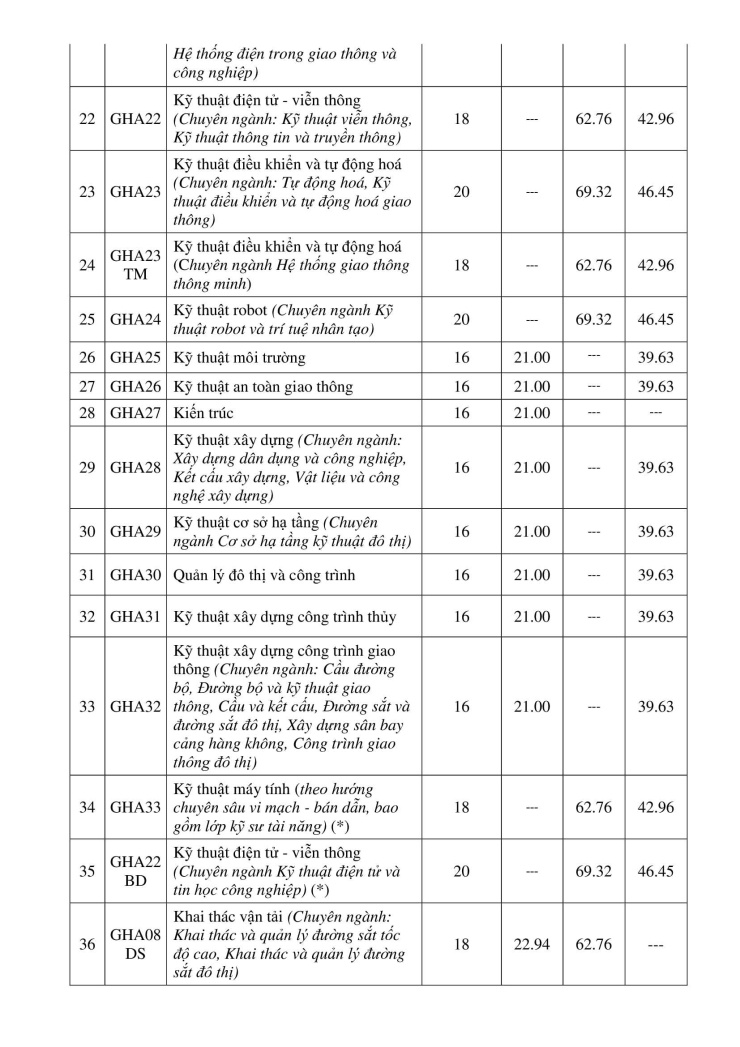 |  |  | Hệ thống điện trong giao thông và công nghiệp) |  |  |  |  |
|---|---|---|---|---|---|---|
| 22 | GHA22 | Kỹ thuật điện tử - viễn thông (Chuyên ngành: Kỹ thuật viễn thông, Kỹ thuật thông tin và truyền thông) | 18 | --- | 62.76 | 42.96 |
| 23 | GHA23 | Kỹ thuật điều khiển và tự động hoá (Chuyên ngành: Tự động hoá, Kỹ thuật điều khiển và tự động hoá giao thông) | 20 | --- | 69.32 | 46.45 |
| 24 | GHA23 TM | Kỹ thuật điều khiển và tự động hoá (Chuyên ngành Hệ thống giao thông thông minh) | 18 | --- | 62.76 | 42.96 |
| 25 | GHA24 | Kỹ thuật robot (Chuyên ngành Kỹ thuật robot và trí tuệ nhân tạo) | 20 | --- | 69.32 | 46.45 |
| 26 | GHA25 | Kỹ thuật môi trường | 16 | 21.00 | --- | 39.63 |
| 27 | GHA26 | Kỹ thuật an toàn giao thông | 16 | 21.00 | --- | 39.63 |
| 28 | GHA27 | Kiến trúc | 16 | 21.00 | --- | --- |
| 29 | GHA28 | Kỹ thuật xây dựng (Chuyên ngành: Xây dựng dân dụng và công nghiệp, Kết cấu xây dựng, Vật liệu và công nghệ xây dựng) | 16 | 21.00 | --- | 39.63 |
| 30 | GHA29 | Kỹ thuật cơ sở hạ tầng (Chuyên ngành Cơ sở hạ tầng kỹ thuật đô thị) | 16 | 21.00 | --- | 39.63 |
| 31 | GHA30 | Quản lý đô thị và công trình | 16 | 21.00 | --- | 39.63 |
| 32 | GHA31 | Kỹ thuật xây dựng công trình thủy | 16 | 21.00 | --- | 39.63 |
| 33 | GHA32 | Kỹ thuật xây dựng công trình giao thông (Chuyên ngành: Cầu đường bộ, Đường bộ và kỹ thuật giao thông, Cầu và kết cấu, Đường sắt và đường sắt đô thị, Xây dựng sân bay cảng hàng không, Công trình giao thông đô thị) | 16 | 21.00 | --- | 39.63 |
| 34 | GHA33 | Kỹ thuật máy tính (theo hướng chuyên sâu vi mạch - bán dẫn, bao gồm lớp kỹ sư tài năng) (*) | 18 | --- | 62.76 | 42.96 |
| 35 | GHA22 BD | Kỹ thuật điện tử - viễn thông (Chuyên ngành Kỹ thuật điện tử và tin học công nghiệp) (*) | 20 | --- | 69.32 | 46.45 |
| 36 | GHA08 DS | Khai thác vận tải (Chuyên ngành: Khai thác và quản lý đường sắt tốc độ cao, Khai thác và quản lý đường sắt đô thị) | 18 | 22.94 | 62.76 | --- |